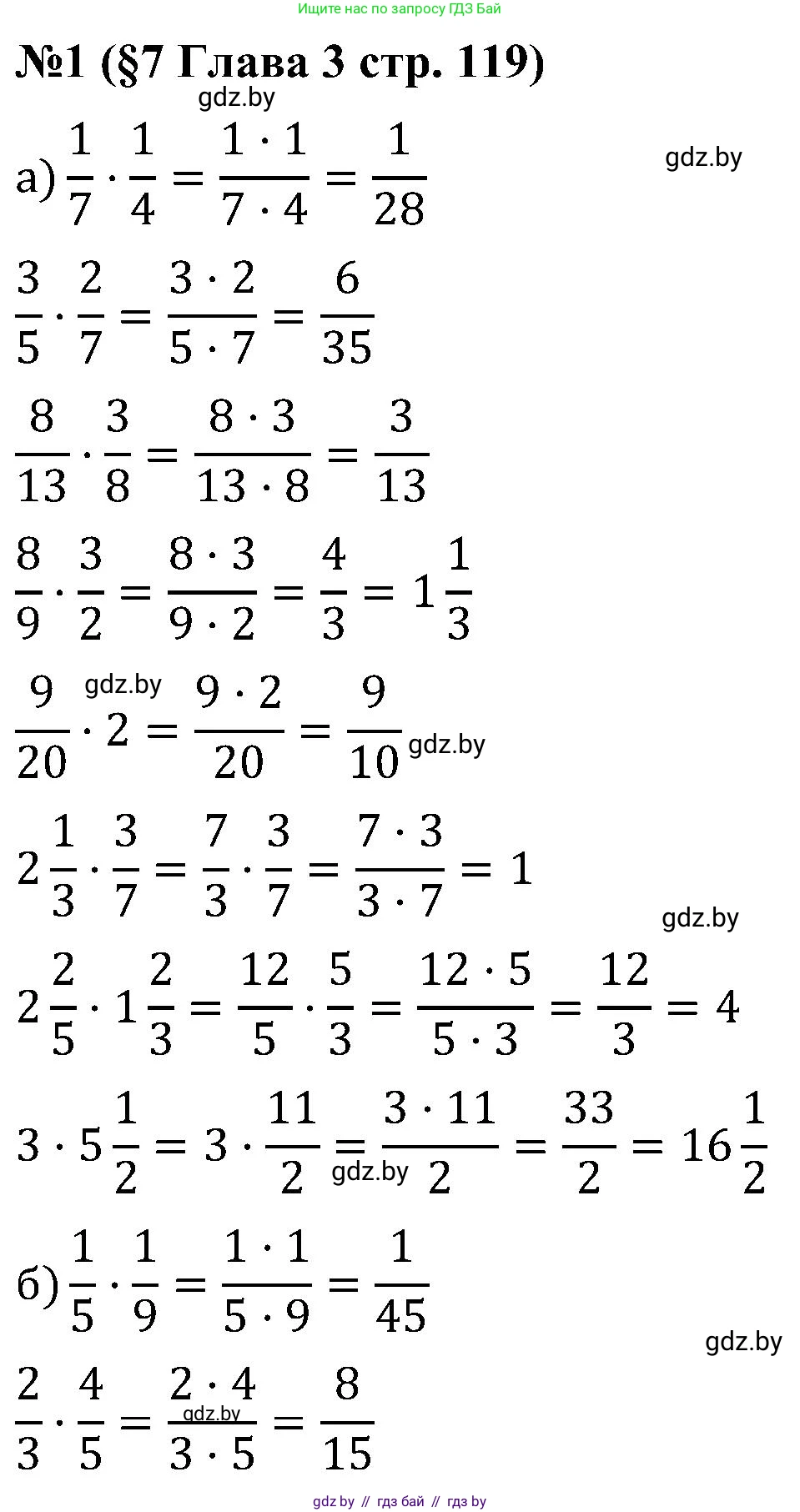 Ищите нас по запросу ГДЗ Бай

№1 (§7 Глава 3 стр. 119)

а) $\frac{1}{7} \cdot \frac{1}{4} = \frac{1 \cdot 1}{7 \cdot 4} = \frac{1}{28}$

$\frac{3}{5} \cdot \frac{2}{7} = \frac{3 \cdot 2}{5 \cdot 7} = \frac{6}{35}$

$\frac{8}{13} \cdot \frac{3}{8} = \frac{8 \cdot 3}{13 \cdot 8} = \frac{3}{13}$

$\frac{8}{9} \cdot \frac{3}{2} = \frac{8 \cdot 3}{9 \cdot 2} = \frac{4}{3} = 1\frac{1}{3}$

$\frac{9}{20} \cdot 2 = \frac{9 \cdot 2}{20} = \frac{9}{10}$

$2\frac{1}{3} \cdot \frac{3}{7} = \frac{7}{3} \cdot \frac{3}{7} = \frac{7 \cdot 3}{3 \cdot 7} = 1$

$2\frac{2}{5} \cdot 1\frac{2}{3} = \frac{12}{5} \cdot \frac{5}{3} = \frac{12 \cdot 5}{5 \cdot 3} = \frac{12}{3} = 4$

$3 \cdot 5\frac{1}{2} = 3 \cdot \frac{11}{2} = \frac{3 \cdot 11}{2} = \frac{33}{2} = 16\frac{1}{2}$

б) $\frac{1}{5} \cdot \frac{1}{9} = \frac{1 \cdot 1}{5 \cdot 9} = \frac{1}{45}$

$\frac{2}{3} \cdot \frac{4}{5} = \frac{2 \cdot 4}{3 \cdot 5} = \frac{8}{15}$

gdz by // гдз бай // гдз by

gdz.by